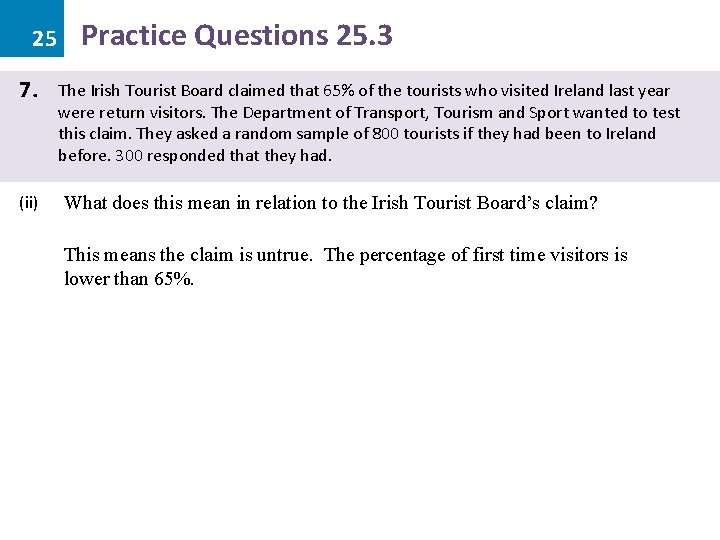 25

Practice Questions 25.3

7. The Irish Tourist Board claimed that 65% of the tourists who visited Ireland last year were return visitors. The Department of Transport, Tourism and Sport wanted to test this claim. They asked a random sample of 800 tourists if they had been to Ireland before. 300 responded that they had.

(ii) What does this mean in relation to the Irish Tourist Board's claim?

This means the claim is untrue. The percentage of first time visitors is lower than 65%.